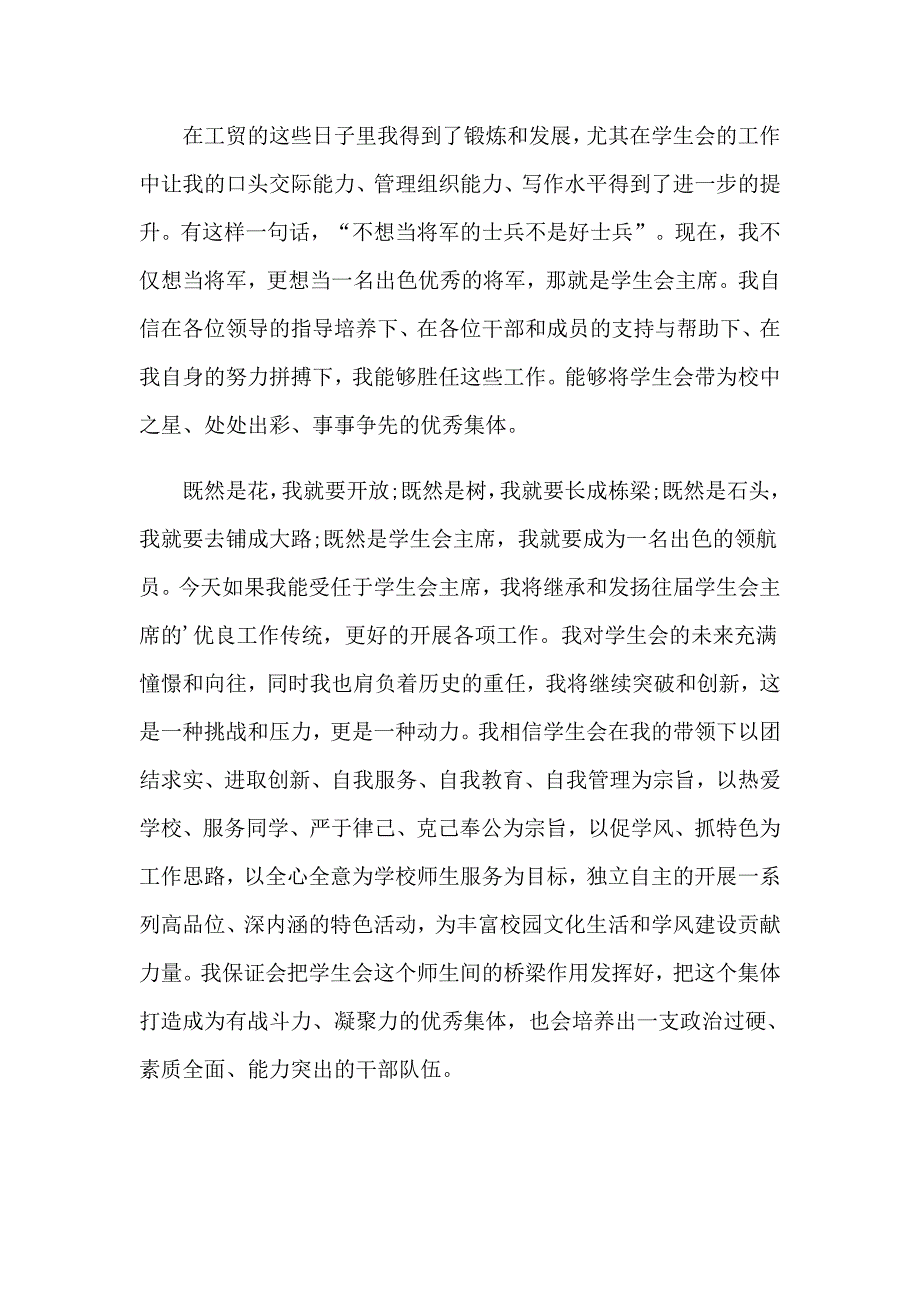 在工贸的这些日子里我得到了锻炼和发展，尤其在学生会的工作中让我的口头交际能力、管理组织能力、写作水平得到了进一步的提升。有这样一句话，“不想当将军的士兵不是好士兵”。现在，我不仅想当将军，更想当一名出色优秀的将军，那就是学生会主席。我自信在各位领导的指导培养下、在各位干部和成员的支持与帮助下、在我自身的努力拼搏下，我能够胜任这些工作。能够将学生会带为校中之星、处处出彩、事事争先的优秀集体。

既然是花，我就要开放;既然是树，我就要长成栋梁;既然是石头，我就要去铺成大路;既然是学生会主席，我就要成为一名出色的领航员。今天如果我能受任于学生会主席，我将继承和发扬往届学生会主席的’优良工作传统，更好的开展各项工作。我对学生会的未来充满憧憬和向往，同时我也肩负着历史的重任，我将继续突破和创新，这是一种挑战和压力，更是一种动力。我相信学生会在我的带领下以团结求实、进取创新、自我服务、自我教育、自我管理为宗旨，以热爱学校、服务同学、严于律己、克己奉公为宗旨，以促学风、抓特色为工作思路，以全心全意为学校师生服务为目标，独立自主的开展一系列高品位、深内涵的特色活动，为丰富校园文化生活和学风建设贡献力量。我保证会把学生会这个师生间的桥梁作用发挥好，把这个集体打造成为有战斗力、凝聚力的优秀集体，也会培养出一支政治过硬、素质全面、能力突出的干部队伍。